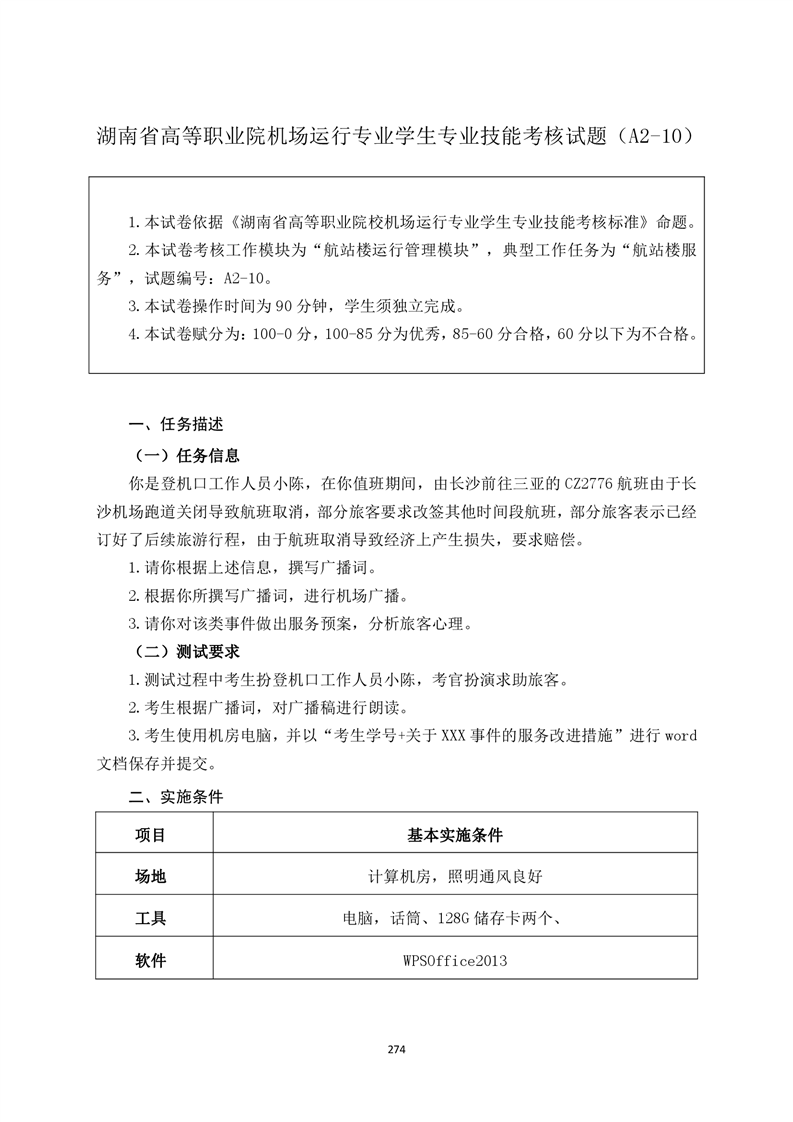 湖南省高等职业院机场运行专业学生专业技能考核试题（A2-10）

1.本试卷依据《湖南省高等职业院校机场运行专业学生专业技能考核标准》命题。
2.本试卷考核工作模块为“航站楼运行管理模块”，典型工作任务为“航站楼服务”，试题编号：A2-10。
3.本试卷操作时间为 90 分钟，学生须独立完成。
4.本试卷赋分为：100-0 分，100-85 分为优秀，85-60 分合格，60 分以下为不合格。

一、任务描述

（一）任务信息

你是登机口工作人员小陈，在你值班期间，由长沙前往三亚的 CZ2776 航班由于长沙机场跑道关闭导致航班取消，部分旅客要求改签其他时间段航班，部分旅客表示已经订好了后续旅游行程，由于航班取消导致经济上产生损失，要求赔偿。

1.请你根据上述信息，撰写广播词。
2.根据你所撰写广播词，进行机场广播。
3.请你对该类事件做出服务预案，分析旅客心理。

（二）测试要求

1.测试过程中考生扮登机口工作人员小陈，考官扮演求助旅客。
2.考生根据广播词，对广播稿进行朗读。
3.考生使用机房电脑，并以“考生学号+关于 XXX 事件的服务改进措施”进行 word 文档保存并提交。

二、实施条件

| 项目 | 基本实施条件 |
|---|---|
| 场地 | 计算机房，照明通风良好 |
| 工具 | 电脑，话筒、128G 储存卡两个、 |
| 软件 | WPSOffice2013 |

274